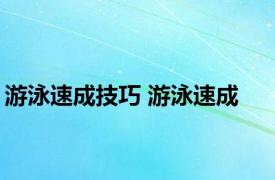 游泳速成技巧 游泳速成